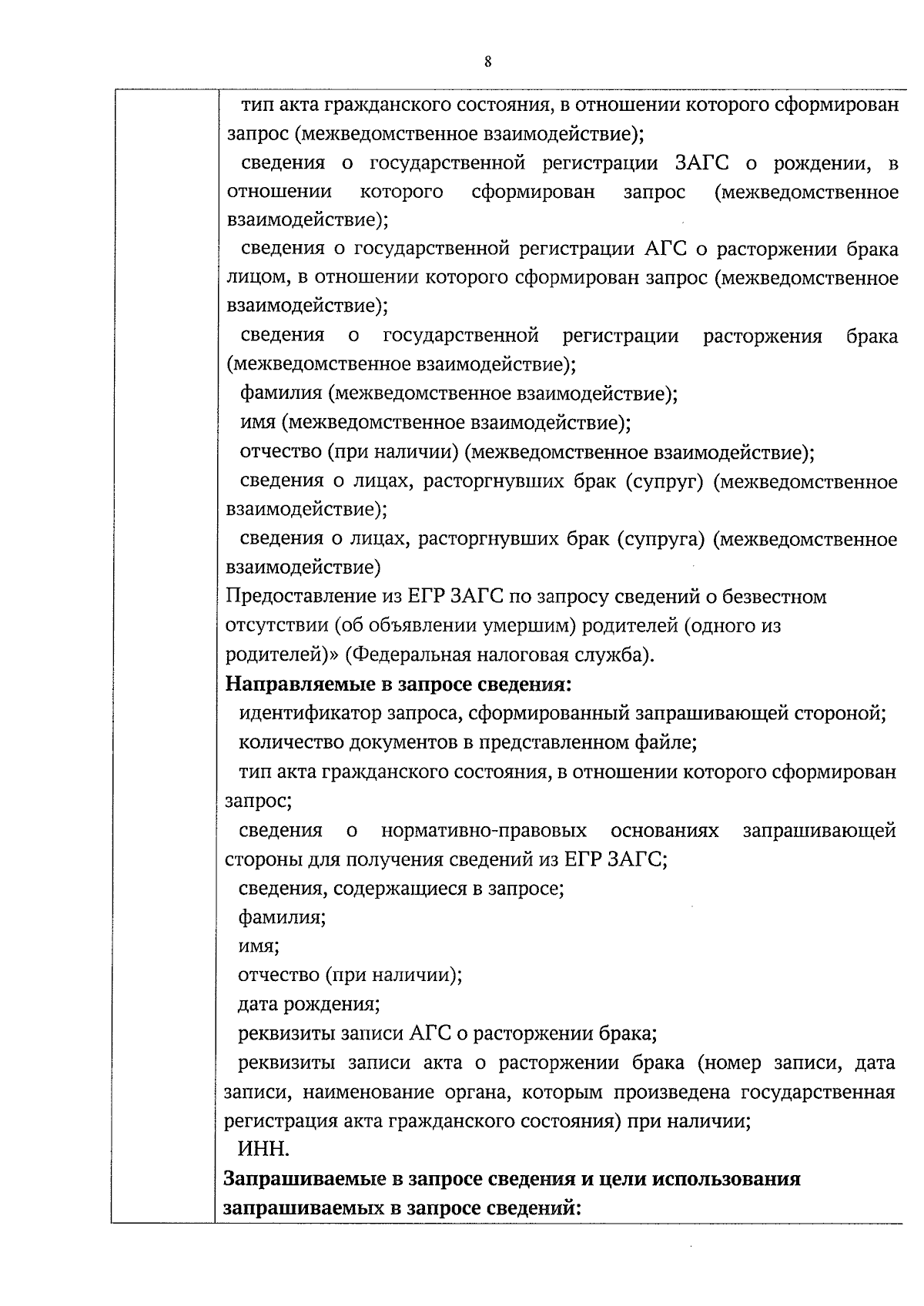 8

тип акта гражданского состояния, в отношении которого сформирован запрос (межведомственное взаимодействие);
сведения о государственной регистрации ЗАГС о рождении, в отношении которого сформирован запрос (межведомственное взаимодействие);
сведения о государственной регистрации АГС о расторжении брака лицом, в отношении которого сформирован запрос (межведомственное взаимодействие);
сведения о государственной регистрации расторжения брака (межведомственное взаимодействие);
фамилия (межведомственное взаимодействие);
имя (межведомственное взаимодействие);
отчество (при наличии) (межведомственное взаимодействие);
сведения о лицах, расторгнувших брак (супруг) (межведомственное взаимодействие);
сведения о лицах, расторгнувших брак (супруга) (межведомственное взаимодействие)
Предоставление из ЕГР ЗАГС по запросу сведений о безвестном отсутствии (об объявлении умершим) родителей (одного из родителей)» (Федеральная налоговая служба).
Направляемые в запросе сведения:
идентификатор запроса, сформированный запрашивающей стороной;
количество документов в представленном файле;
тип акта гражданского состояния, в отношении которого сформирован запрос;
сведения о нормативно-правовых основаниях запрашивающей стороны для получения сведений из ЕГР ЗАГС;
сведения, содержащиеся в запросе;
фамилия;
имя;
отчество (при наличии);
дата рождения;
реквизиты записи АГС о расторжении брака;
реквизиты записи акта о расторжении брака (номер записи, дата записи, наименование органа, которым произведена государственная регистрация акта гражданского состояния) при наличии;
ИНН.
Запрашиваемые в запросе сведения и цели использования запрашиваемых в запросе сведений: